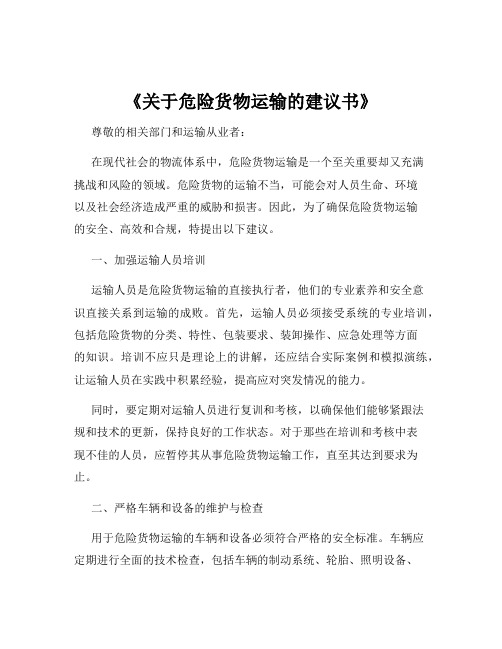 《关于危险货物运输的建议书》

尊敬的相关部门和运输从业者：

在现代社会的物流体系中，危险货物运输是一个至关重要却又充满挑战和风险的领域。危险货物的运输不当，可能会对人员生命、环境以及社会经济造成严重的威胁和损害。因此，为了确保危险货物运输的安全、高效和合规，特提出以下建议。

一、加强运输人员培训

运输人员是危险货物运输的直接执行者，他们的专业素养和安全意识直接关系到运输的成败。首先，运输人员必须接受系统的专业培训，包括危险货物的分类、特性、包装要求、装卸操作、应急处理等方面的知识。培训不应只是理论上的讲解，还应结合实际案例和模拟演练，让运输人员在实践中积累经验，提高应对突发情况的能力。

同时，要定期对运输人员进行复训和考核，以确保他们能够紧跟法规和技术的更新，保持良好的工作状态。对于那些在培训和考核中表现不佳的人员，应暂停其从事危险货物运输工作，直至其达到要求为止。

二、严格车辆和设备的维护与检查

用于危险货物运输的车辆和设备必须符合严格的安全标准。车辆应定期进行全面的技术检查，包括车辆的制动系统、轮胎、照明设备、